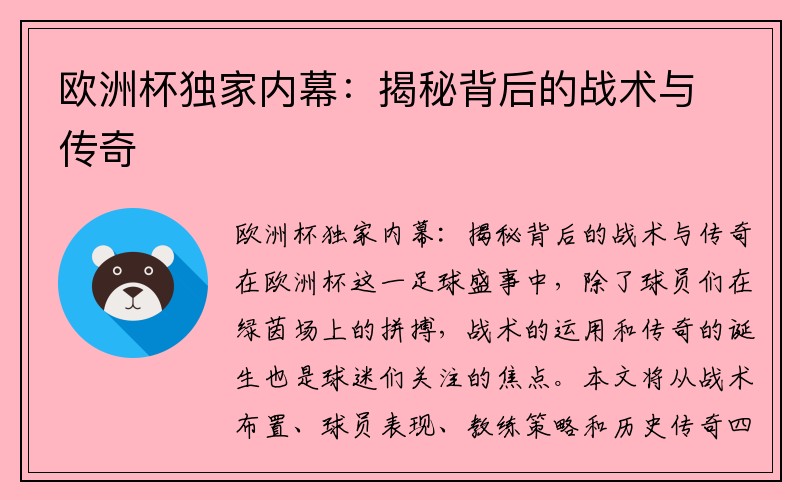 欧洲杯独家内幕：揭秘背后的战术与传奇

欧洲杯独家内幕：揭秘背后的战术与传奇在欧洲杯这一足球盛事中，除了球员们在绿茵场上的拼搏，战术的运用和传奇的诞生也是球迷们关注的焦点。本文将从战术布置、球员表现、教练策略和历史传奇四